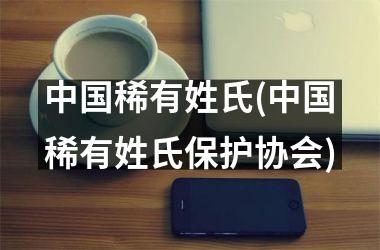 中国稀有姓氏(中国稀有姓氏保护协会)